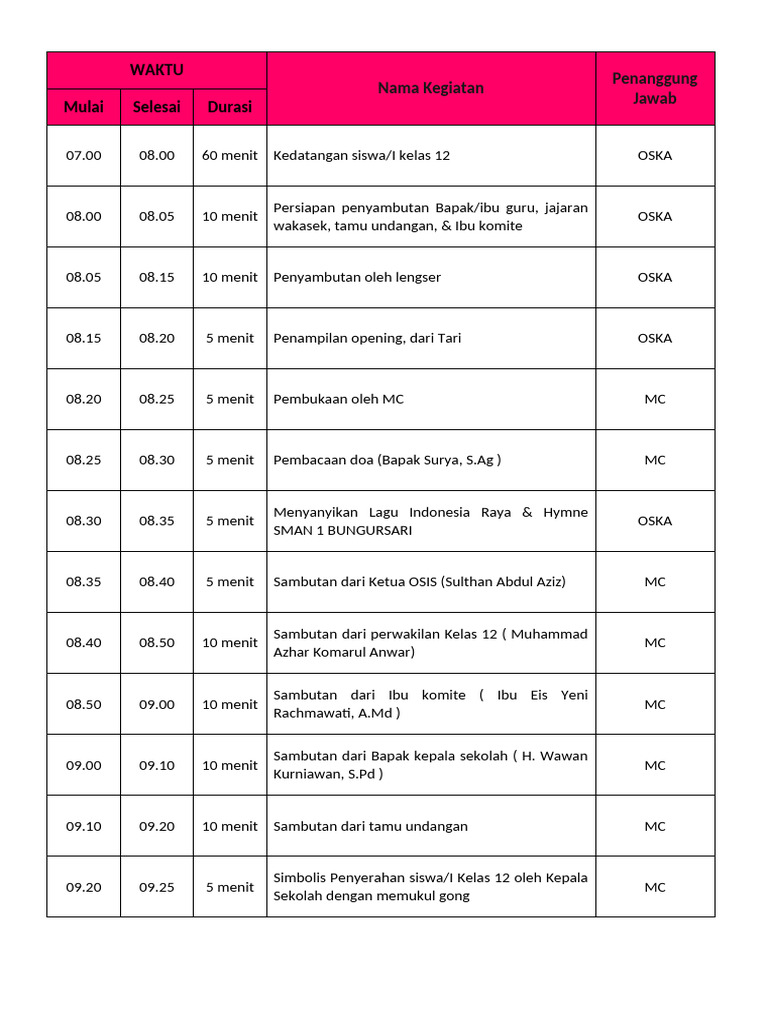 | WAKTU | | | Nama Kegiatan | Penanggung Jawab |
|---|---|---|---|---|
| Mulai | Selesai | Durasi | | |
| 07.00 | 08.00 | 60 menit | Kedatangan siswa/I kelas 12 | OSKA |
| 08.00 | 08.05 | 10 menit | Persiapan penyambutan Bapak/ibu guru, jajaran wakasek, tamu undangan, & Ibu komite | OSKA |
| 08.05 | 08.15 | 10 menit | Penyambutan oleh lengser | OSKA |
| 08.15 | 08.20 | 5 menit | Penampilan opening, dari Tari | OSKA |
| 08.20 | 08.25 | 5 menit | Pembukaan oleh MC | MC |
| 08.25 | 08.30 | 5 menit | Pembacaan doa (Bapak Surya, S.Ag ) | MC |
| 08.30 | 08.35 | 5 menit | Menyanyikan Lagu Indonesia Raya & Hymne SMAN 1 BUNGURSARI | OSKA |
| 08.35 | 08.40 | 5 menit | Sambutan dari Ketua OSIS (Sulthan Abdul Aziz) | MC |
| 08.40 | 08.50 | 10 menit | Sambutan dari perwakilan Kelas 12 ( Muhammad Azhar Komarul Anwar) | MC |
| 08.50 | 09.00 | 10 menit | Sambutan dari Ibu komite ( Ibu Eis Yeni Rachmawati, A.Md ) | MC |
| 09.00 | 09.10 | 10 menit | Sambutan dari Bapak kepala sekolah ( H. Wawan Kurniawan, S.Pd ) | MC |
| 09.10 | 09.20 | 10 menit | Sambutan dari tamu undangan | MC |
| 09.20 | 09.25 | 5 menit | Simbolis Penyerahan siswa/I Kelas 12 oleh Kepala Sekolah dengan memukul gong | MC |